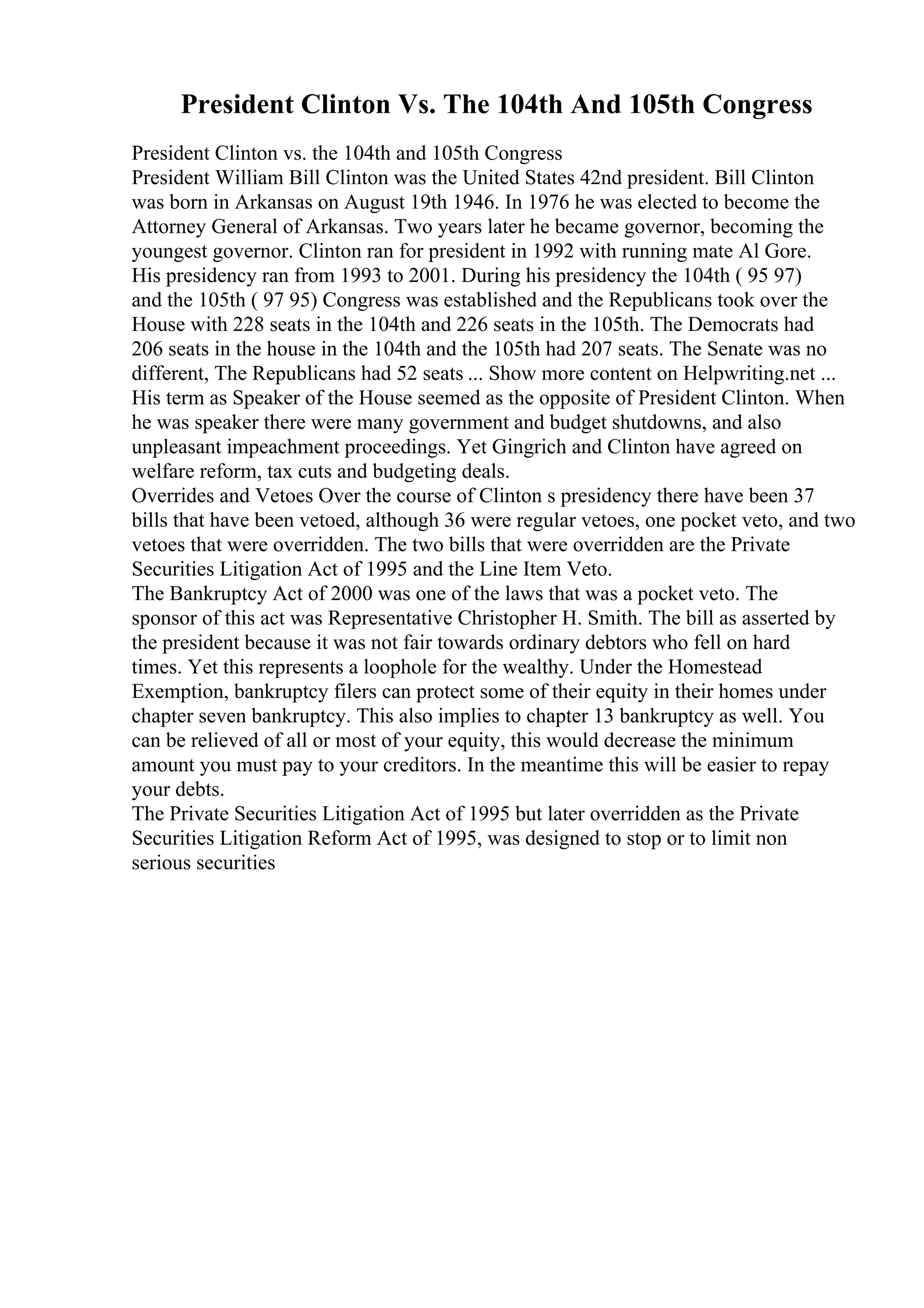 President Clinton Vs. The 104th And 105th Congress

President Clinton vs. the 104th and 105th Congress
President William Bill Clinton was the United States 42nd president. Bill Clinton was born in Arkansas on August 19th 1946. In 1976 he was elected to become the Attorney General of Arkansas. Two years later he became governor, becoming the youngest governor. Clinton ran for president in 1992 with running mate Al Gore. His presidency ran from 1993 to 2001. During his presidency the 104th ( 95 97) and the 105th ( 97 95) Congress was established and the Republicans took over the House with 228 seats in the 104th and 226 seats in the 105th. The Democrats had 206 seats in the house in the 104th and the 105th had 207 seats. The Senate was no different, The Republicans had 52 seats ... Show more content on Helpwriting.net ...
His term as Speaker of the House seemed as the opposite of President Clinton. When he was speaker there were many government and budget shutdowns, and also unpleasant impeachment proceedings. Yet Gingrich and Clinton have agreed on welfare reform, tax cuts and budgeting deals.
Overrides and Vetoes Over the course of Clinton s presidency there have been 37 bills that have been vetoed, although 36 were regular vetoes, one pocket veto, and two vetoes that were overridden. The two bills that were overridden are the Private Securities Litigation Act of 1995 and the Line Item Veto.
The Bankruptcy Act of 2000 was one of the laws that was a pocket veto. The sponsor of this act was Representative Christopher H. Smith. The bill as asserted by the president because it was not fair towards ordinary debtors who fell on hard times. Yet this represents a loophole for the wealthy. Under the Homestead Exemption, bankruptcy filers can protect some of their equity in their homes under chapter seven bankruptcy. This also implies to chapter 13 bankruptcy as well. You can be relieved of all or most of your equity, this would decrease the minimum amount you must pay to your creditors. In the meantime this will be easier to repay your debts.
The Private Securities Litigation Act of 1995 but later overridden as the Private Securities Litigation Reform Act of 1995, was designed to stop or to limit non serious securities